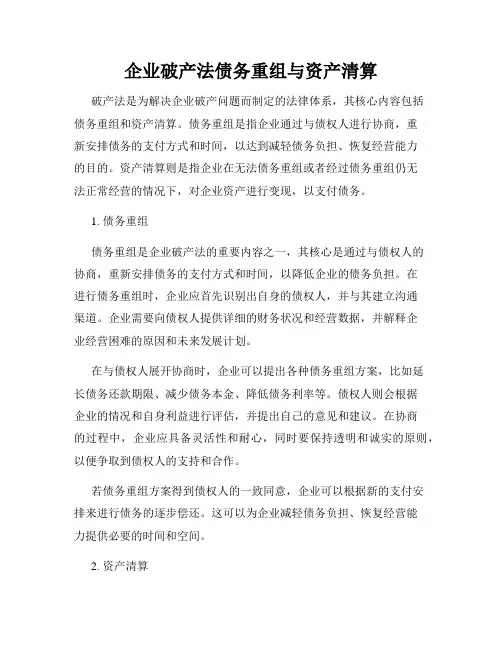 企业破产法债务重组与资产清算

破产法是为解决企业破产问题而制定的法律体系，其核心内容包括债务重组和资产清算。债务重组是指企业通过与债权人进行协商，重新安排债务的支付方式和时间，以达到减轻债务负担、恢复经营能力的目的。资产清算则是指企业在无法债务重组或者经过债务重组仍无法正常经营的情况下，对企业资产进行变现，以支付债务。

1. 债务重组

债务重组是企业破产法的重要内容之一，其核心是通过与债权人的协商，重新安排债务的支付方式和时间，以降低企业的债务负担。在进行债务重组时，企业应首先识别出自身的债权人，并与其建立沟通渠道。企业需要向债权人提供详细的财务状况和经营数据，并解释企业经营困难的原因和未来发展计划。

在与债权人展开协商时，企业可以提出各种债务重组方案，比如延长债务还款期限、减少债务本金、降低债务利率等。债权人则会根据企业的情况和自身利益进行评估，并提出自己的意见和建议。在协商的过程中，企业应具备灵活性和耐心，同时要保持透明和诚实的原则，以便争取到债权人的支持和合作。

若债务重组方案得到债权人的一致同意，企业可以根据新的支付安排来进行债务的逐步偿还。这可以为企业减轻债务负担、恢复经营能力提供必要的时间和空间。

2. 资产清算